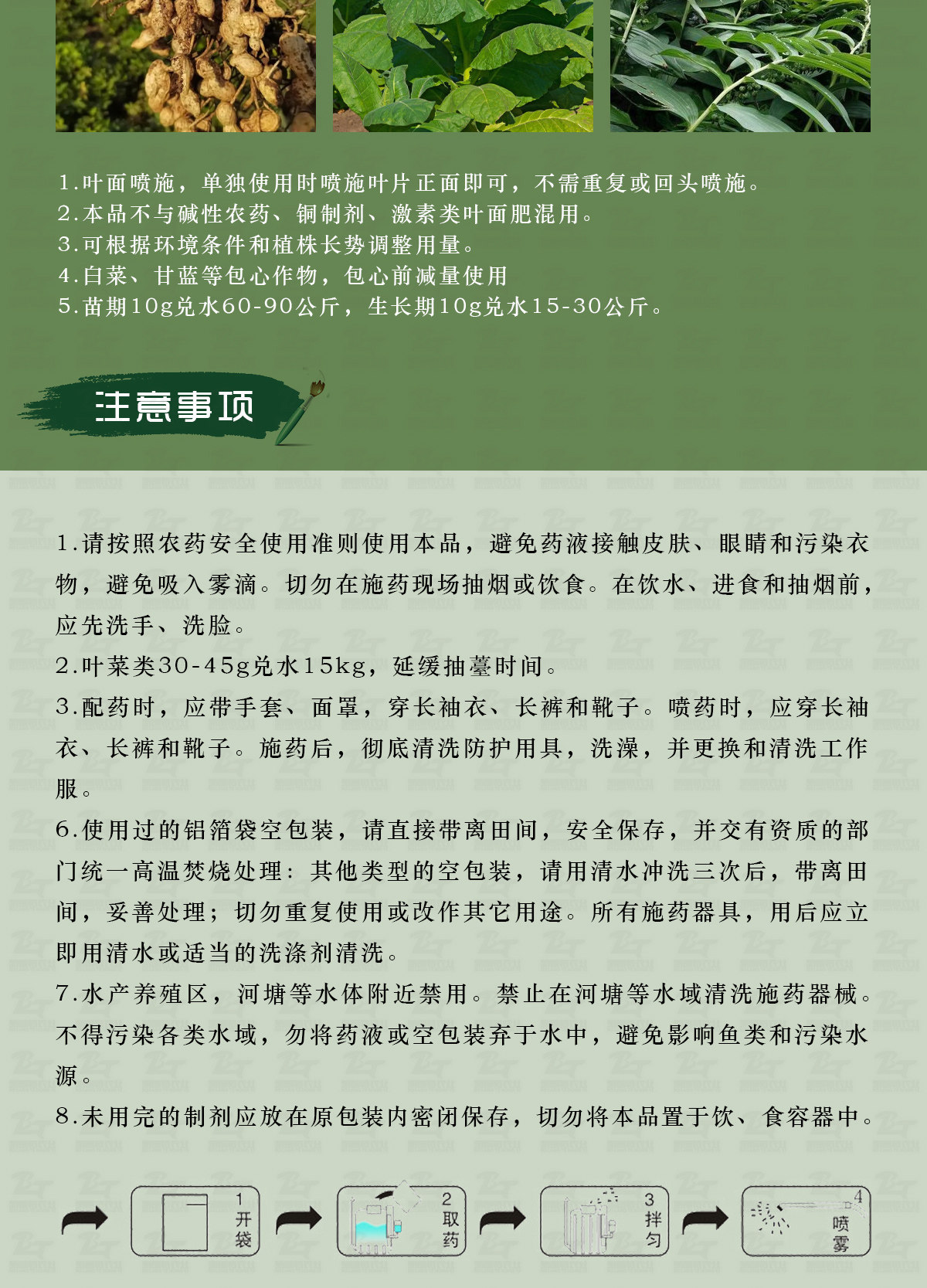 1.叶面喷施，单独使用时喷施叶片正面即可，不需重复或回头喷施。
2.本品不与碱性农药、铜制剂、激素类叶面肥混用。
3.可根据环境条件和植株长势调整用量。
4.白菜、甘蓝等包心作物，包心前减量使用
5.苗期10g兑水60-90公斤，生长期10g兑水15-30公斤。

注意事项

1.请按照农药安全使用准则使用本品，避免药液接触皮肤、眼睛和污染衣物，避免吸入雾滴。切勿在施药现场抽烟或饮食。在饮水、进食和抽烟前，应先洗手、洗脸。
2.叶菜类30-45g兑水15kg，延缓抽薹时间。
3.配药时，应带手套、面罩，穿长袖衣、长裤和靴子。喷药时，应穿长袖衣、长裤和靴子。施药后，彻底清洗防护用具，洗澡，并更换和清洗工作服。
6.使用过的铝箔袋空包装，请直接带离田间，安全保存，并交有资质的部门统一高温焚烧处理：其他类型的空包装，请用清水冲洗三次后，带离田间，妥善处理；切勿重复使用或改作其它用途。所有施药器具，用后应立即用清水或适当的洗涤剂清洗。
7.水产养殖区，河塘等水体附近禁用。禁止在河塘等水域清洗施药器械。不得污染各类水域，勿将药液或空包装弃于水中，避免影响鱼类和污染水源。
8.未用完的制剂应放在原包装内密闭保存，切勿将本品置于饮、食容器中。

1 开袋
2 取药
3 拌匀
4 喷雾